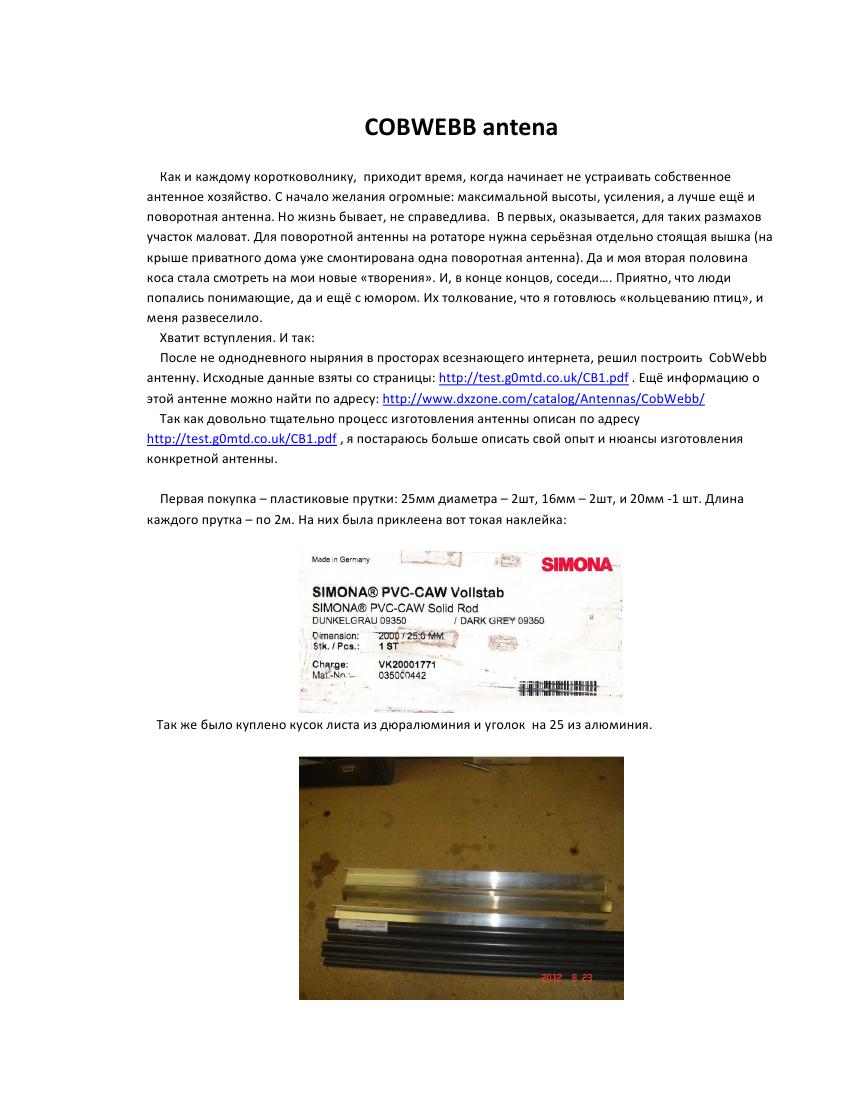 COBWEBB antena

Как и каждому коротковолнику, приходит время, когда начинает не устраивать собственное антенное хозяйство. С начало желания огромные: максимальной высоты, усиления, а лучше ещё и поворотная антенна. Но жизнь бывает, не справедлива. В первых, оказывается, для таких размахов участок маловат. Для поворотной антенны на ротаторе нужна серьёзная отдельно стоящая вышка (на крыше приватного дома уже смонтирована одна поворотная антенна). Да и моя вторая половина коса стала смотреть на мои новые «творения». И, в конце концов, соседи…. Приятно, что люди попались понимающие, да и ещё с юмором. Их толкование, что я готовлюсь «кольцеванию птиц», и меня развеселило.

Хватит вступления. И так:

После не однодневного ныряния в просторах всезнающего интернета, решил построить CobWebb антенну. Исходные данные взяты со страницы: http://test.g0mtd.co.uk/CB1.pdf . Ещё информацию о этой антенне можно найти по адресу: http://www.dxzone.com/catalog/Antennas/CobWebb/

Так как довольно тщательно процесс изготовления антенны описан по адресу http://test.g0mtd.co.uk/CB1.pdf , я постараюсь больше описать свой опыт и нюансы изготовления конкретной антенны.

Первая покупка – пластиковые прутки: 25мм диаметра – 2шт, 16мм – 2шт, и 20мм -1 шт. Длина каждого прутка – по 2м. На них была приклеена вот токая наклейка:

Made in Germany
SIMONA
SIMONA® PVC-CAW Vollstab
SIMONA® PVC-CAW Solid Rod
DUNKELGRAU 09350 / DARK GREY 09350
Dimension: 2000 / 25,0 MM
Stk. / Pcs.: 1 ST
Charge: VK20001771
Mat.-No.: 035000442

Так же было куплено кусок листа из дюралюминия и уголок на 25 из алюминия.

2012 8 23